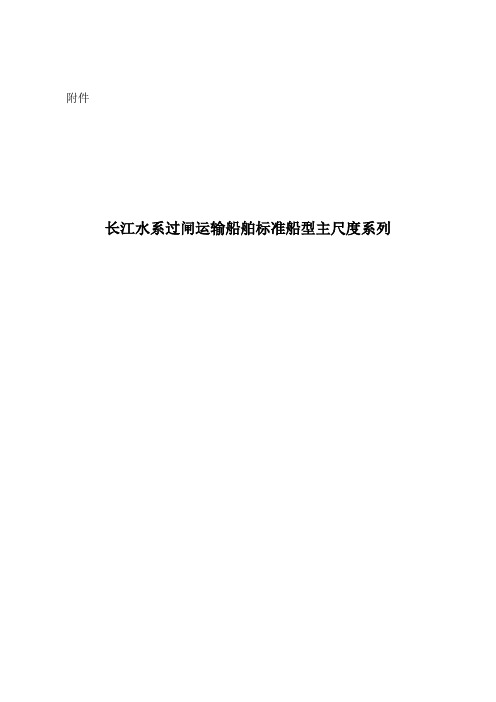 附件

长江水系过闸运输船舶标准船型主尺度系列